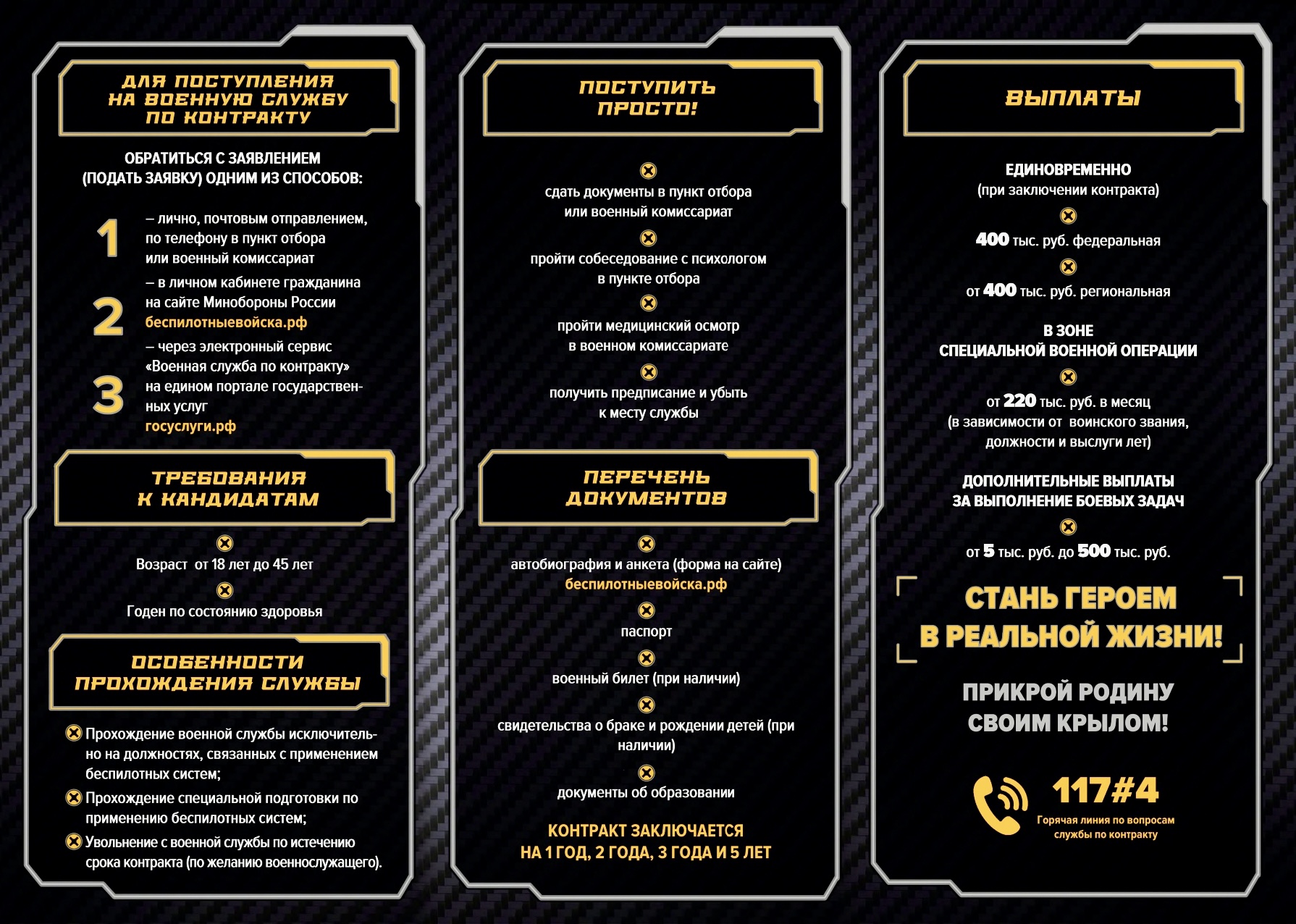 ДЛЯ ПОСТУПЛЕНИЯ НА ВОЕННУЮ СЛУЖБУ ПО КОНТРАКТУ

ОБРАТИТЬСЯ С ЗАЯВЛЕНИЕМ (ПОДАТЬ ЗАЯВКУ) ОДНИМ ИЗ СПОСОБОВ:

1 – лично, почтовым отправлением, по телефону в пункт отбора или военный комиссариат

2 – в личном кабинете гражданина на сайте Минобороны России беспилотныевойска.рф

3 – через электронный сервис «Военная служба по контракту» на едином портале государственных услуг госуслуги.рф

ТРЕБОВАНИЯ К КАНДИДАТАМ

Возраст от 18 лет до 45 лет

Годен по состоянию здоровья

ОСОБЕННОСТИ ПРОХОЖДЕНИЯ СЛУЖБЫ

Прохождение военной службы исключительно на должностях, связанных с применением беспилотных систем;

Прохождение специальной подготовки по применению беспилотных систем;

Увольнение с военной службы по истечению срока контракта (по желанию военнослужащего).

ПОСТУПИТЬ ПРОСТО!

сдать документы в пункт отбора или военный комиссариат

пройти собеседование с психологом в пункте отбора

пройти медицинский осмотр в военном комиссариате

получить предписание и убыть к месту службы

ПЕРЕЧЕНЬ ДОКУМЕНТОВ

автобиография и анкета (форма на сайте) беспилотныевойска.рф

паспорт

военный билет (при наличии)

свидетельства о браке и рождении детей (при наличии)

документы об образовании

КОНТРАКТ ЗАКЛЮЧАЕТСЯ НА 1 ГОД, 2 ГОДА, 3 ГОДА И 5 ЛЕТ

ВЫПЛАТЫ

ЕДИНОВРЕМЕННО (при заключении контракта)

400 тыс. руб. федеральная

от 400 тыс. руб. региональная

В ЗОНЕ СПЕЦИАЛЬНОЙ ВОЕННОЙ ОПЕРАЦИИ

от 220 тыс. руб. в месяц (в зависимости от воинского звания, должности и выслуги лет)

ДОПОЛНИТЕЛЬНЫЕ ВЫПЛАТЫ ЗА ВЫПОЛНЕНИЕ БОЕВЫХ ЗАДАЧ

от 5 тыс. руб. до 500 тыс. руб.

СТАНЬ ГЕРОЕМ В РЕАЛЬНОЙ ЖИЗНИ!

ПРИКРОЙ РОДИНУ СВОИМ КРЫЛОМ!

117#4
Горячая линия по вопросам службы по контракту